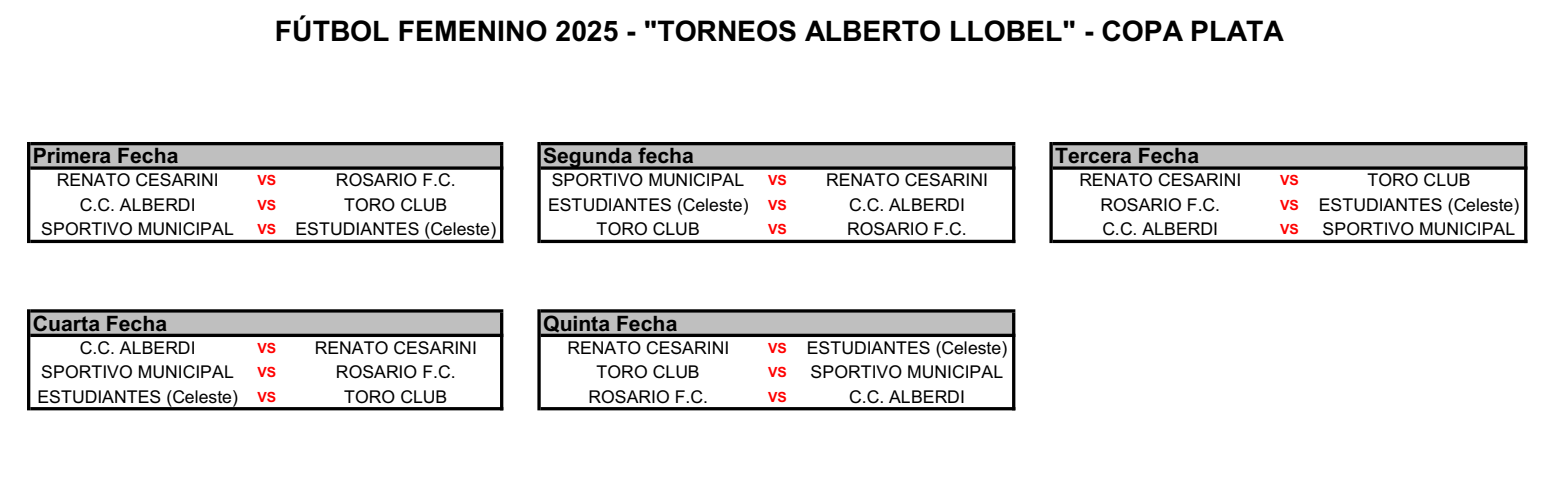 FÚTBOL FEMENINO 2025 - "TORNEOS ALBERTO LLOBEL" - COPA PLATA

| Primera Fecha | | |
|---|---|---|
| RENATO CESARINI | vs | ROSARIO F.C. |
| C.C. ALBERDI | vs | TORO CLUB |
| SPORTIVO MUNICIPAL | vs | ESTUDIANTES (Celeste) |

| Segunda fecha | | |
|---|---|---|
| SPORTIVO MUNICIPAL | vs | RENATO CESARINI |
| ESTUDIANTES (Celeste) | vs | C.C. ALBERDI |
| TORO CLUB | vs | ROSARIO F.C. |

| Tercera Fecha | | |
|---|---|---|
| RENATO CESARINI | vs | TORO CLUB |
| ROSARIO F.C. | vs | ESTUDIANTES (Celeste) |
| C.C. ALBERDI | vs | SPORTIVO MUNICIPAL |

| Cuarta Fecha | | |
|---|---|---|
| C.C. ALBERDI | vs | RENATO CESARINI |
| SPORTIVO MUNICIPAL | vs | ROSARIO F.C. |
| ESTUDIANTES (Celeste) | vs | TORO CLUB |

| Quinta Fecha | | |
|---|---|---|
| RENATO CESARINI | vs | ESTUDIANTES (Celeste) |
| TORO CLUB | vs | SPORTIVO MUNICIPAL |
| ROSARIO F.C. | vs | C.C. ALBERDI |